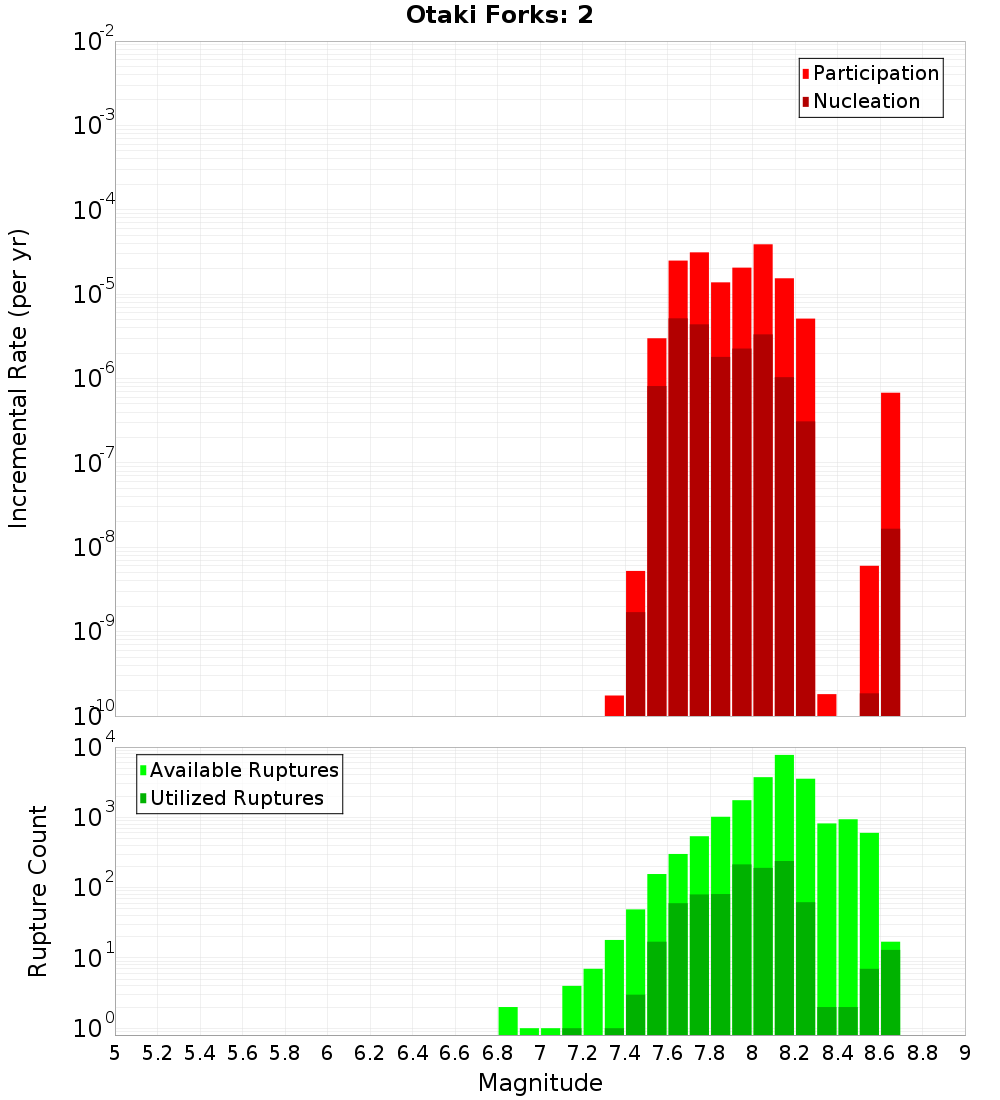 Otaki Forks: 2

Participation
Nucleation

Incremental Rate (per yr)

$10^{-2}$
$10^{-3}$
$10^{-4}$
$10^{-5}$
$10^{-6}$
$10^{-7}$
$10^{-8}$
$10^{-9}$
$10^{-10}$

Available Ruptures
Utilized Ruptures

Rupture Count

$10^{4}$
$10^{3}$
$10^{2}$
$10^{1}$
$10^{0}$

5 5.2 5.4 5.6 5.8 6 6.2 6.4 6.6 6.8 7 7.2 7.4 7.6 7.8 8 8.2 8.4 8.6 8.8 9

Magnitude